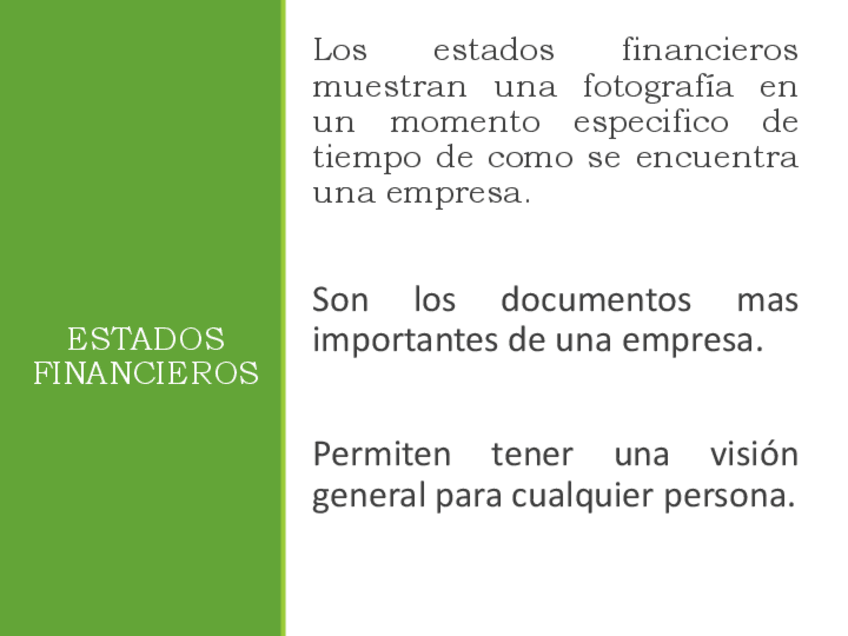 ESTADOS
FINANCIEROS

Los estados financieros muestran una fotografía en un momento especifico de tiempo de como se encuentra una empresa.

Son los documentos mas importantes de una empresa.

Permiten tener una visión general para cualquier persona.